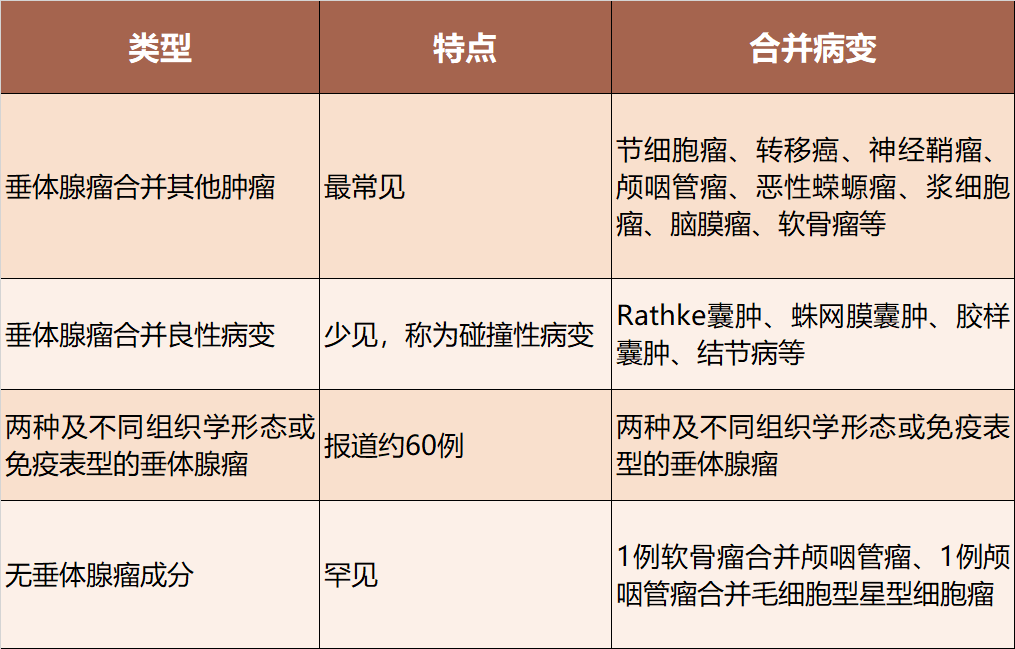 | 类型 | 特点 | 合并病变 |
|---|---|---|
| 垂体腺瘤合并其他肿瘤 | 最常见 | 节细胞瘤、转移癌、神经鞘瘤、颅咽管瘤、恶性蝾螈瘤、浆细胞瘤、脑膜瘤、软骨瘤等 |
| 垂体腺瘤合并良性病变 | 少见，称为碰撞性病变 | Rathke囊肿、蛛网膜囊肿、胶样囊肿、结节病等 |
| 两种及不同组织学形态或免疫表型的垂体腺瘤 | 报道约60例 | 两种及不同组织学形态或免疫表型的垂体腺瘤 |
| 无垂体腺瘤成分 | 罕见 | 1例软骨瘤合并颅咽管瘤、1例颅咽管瘤合并毛细胞型星型细胞瘤 |